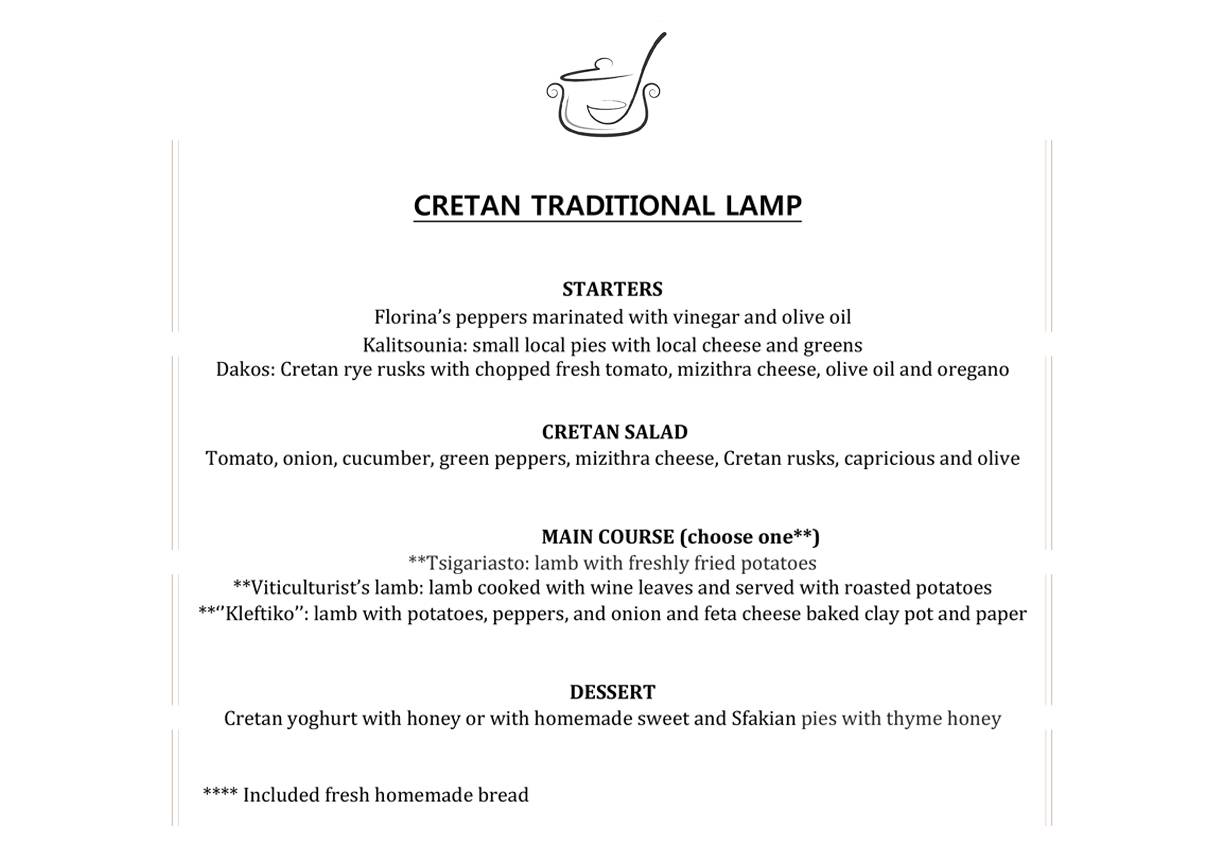 CRETAN TRADITIONAL LAMP

STARTERS
Florina's peppers marinated with vinegar and olive oil
Kalitsounia: small local pies with local cheese and greens
Dakos: Cretan rye rusks with chopped fresh tomato, mizithra cheese, olive oil and oregano

CRETAN SALAD
Tomato, onion, cucumber, green peppers, mizithra cheese, Cretan rusks, capricious and olive

MAIN COURSE (choose one**)
**Tsigariasto: lamb with freshly fried potatoes
**Viticulturist's lamb: lamb cooked with wine leaves and served with roasted potatoes
**''Kleftiko'': lamb with potatoes, peppers, and onion and feta cheese baked clay pot and paper

DESSERT
Cretan yoghurt with honey or with homemade sweet and Sfakian pies with thyme honey

**** Included fresh homemade bread